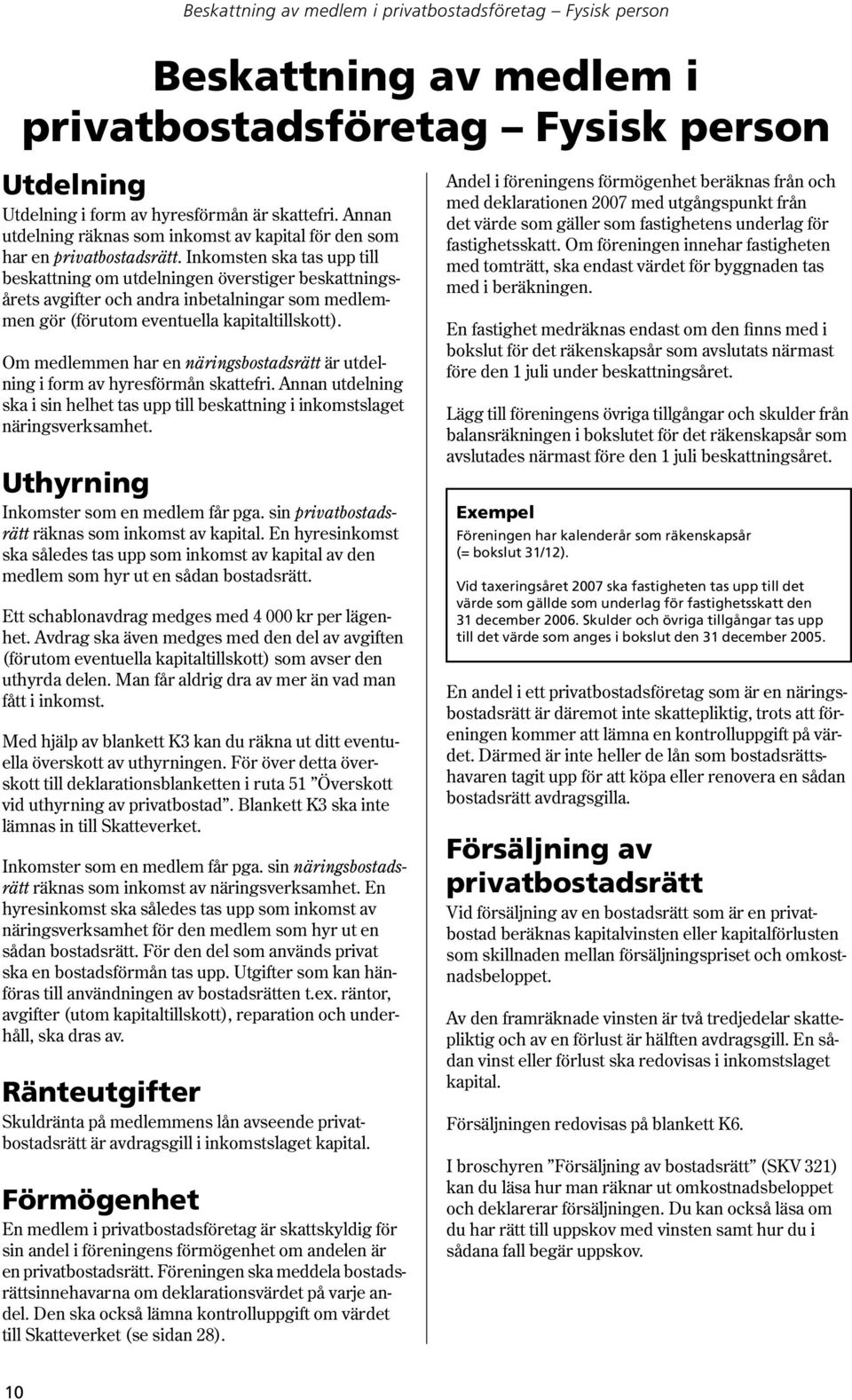 Beskattning av medlem i privatbostadsföretag – Fysisk person

Beskattning av medlem i privatbostadsföretag – Fysisk person

Utdelning

Utdelning i form av hyresförmån är skattefri. Annan utdelning räknas som inkomst av kapital för den som har en privatbostadsrätt. Inkomsten ska tas upp till beskattning om utdelningen överstiger beskattningsårets avgifter och andra inbetalningar som medlemmen gör (förutom eventuella kapitaltillskott).

Om medlemmen har en näringsbostadsrätt är utdelning i form av hyresförmån skattefri. Annan utdelning ska i sin helhet tas upp till beskattning i inkomstslaget näringsverksamhet.

Uthyrning

Inkomster som en medlem får pga. sin privatbostadsrätt räknas som inkomst av kapital. En hyresinkomst ska således tas upp som inkomst av kapital av den medlem som hyr ut en sådan bostadsrätt.

Ett schablonavdrag medges med 4 000 kr per lägenhet. Avdrag ska även medges med den del av avgiften (förutom eventuella kapitaltillskott) som avser den uthyrda delen. Man får aldrig dra av mer än vad man fått i inkomst.

Med hjälp av blankett K3 kan du räkna ut ditt eventuella överskott av uthyrningen. För över detta överskott till deklarationsblanketten i ruta 51 ”Överskott vid uthyrning av privatbostad”. Blankett K3 ska inte lämnas in till Skatteverket.

Inkomster som en medlem får pga. sin näringsbostadsrätt räknas som inkomst av näringsverksamhet. En hyresinkomst ska således tas upp som inkomst av näringsverksamhet för den medlem som hyr ut en sådan bostadsrätt. För den del som används privat ska en bostadsförmån tas upp. Utgifter som kan hänföras till användningen av bostadsrätten t.ex. räntor, avgifter (utom kapitaltillskott), reparation och underhåll, ska dras av.

Ränteutgifter

Skuldränta på medlemmens lån avseende privatbostadsrätt är avdragsgill i inkomstslaget kapital.

Förmögenhet

En medlem i privatbostadsföretag är skattskyldig för sin andel i föreningens förmögenhet om andelen är en privatbostadsrätt. Föreningen ska meddela bostadsrättsinnehavarna om deklarationsvärdet på varje andel. Den ska också lämna kontrolluppgift om värdet till Skatteverket (se sidan 28).

Andel i föreningens förmögenhet beräknas från och med deklarationen 2007 med utgångspunkt från det värde som gäller som fastighetens underlag för fastighetsskatt. Om föreningen innehar fastigheten med tomträtt, ska endast värdet för byggnaden tas med i beräkningen.

En fastighet medräknas endast om den finns med i bokslut för det räkenskapsår som avslutats närmast före den 1 juli under beskattningsåret.

Lägg till föreningens övriga tillgångar och skulder från balansräkningen i bokslutet för det räkenskapsår som avslutades närmast före den 1 juli beskattningsåret.

Exempel
Föreningen har kalenderår som räkenskapsår (= bokslut 31/12).

Vid taxeringsåret 2007 ska fastigheten tas upp till det värde som gällde som underlag för fastighetsskatt den 31 december 2006. Skulder och övriga tillgångar tas upp till det värde som anges i bokslut den 31 december 2005.

En andel i ett privatbostadsföretag som är en näringsbostadsrätt är däremot inte skattepliktig, trots att föreningen kommer att lämna en kontrolluppgift på värdet. Därmed är inte heller de lån som bostadsrättshavaren tagit upp för att köpa eller renovera en sådan bostadsrätt avdragsgilla.

Försäljning av privatbostadsrätt

Vid försäljning av en bostadsrätt som är en privatbostad beräknas kapitalvinsten eller kapitalförlusten som skillnaden mellan försäljningspriset och omkostnadsbeloppet.

Av den framräknade vinsten är två tredjedelar skattepliktig och av en förlust är hälften avdragsgill. En sådan vinst eller förlust ska redovisas i inkomstslaget kapital.

Försäljningen redovisas på blankett K6.

I broschyren ”Försäljning av bostadsrätt” (SKV 321) kan du läsa hur man räknar ut omkostnadsbeloppet och deklarerar försäljningen. Du kan också läsa om du har rätt till uppskov med vinsten samt hur du i sådana fall begär uppskov.

10